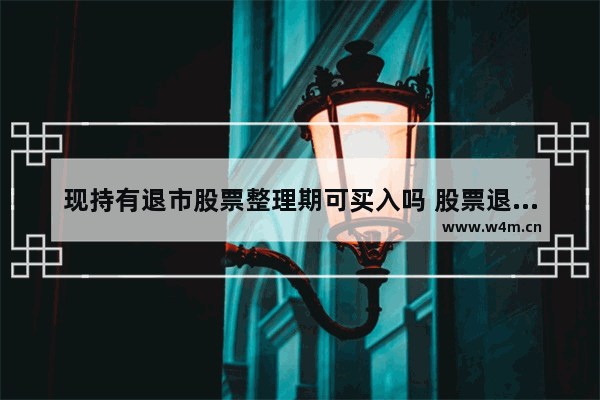 现持有退市股票整理期可买入吗 股票退...

www.w4m.cn